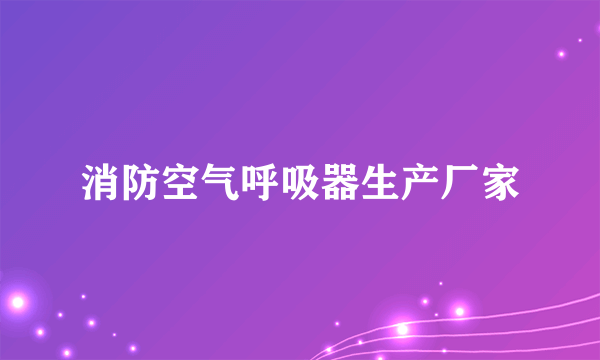 消防空气呼吸器生产厂家